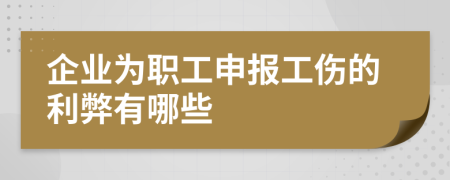 企业为职工申报工伤的利弊有哪些